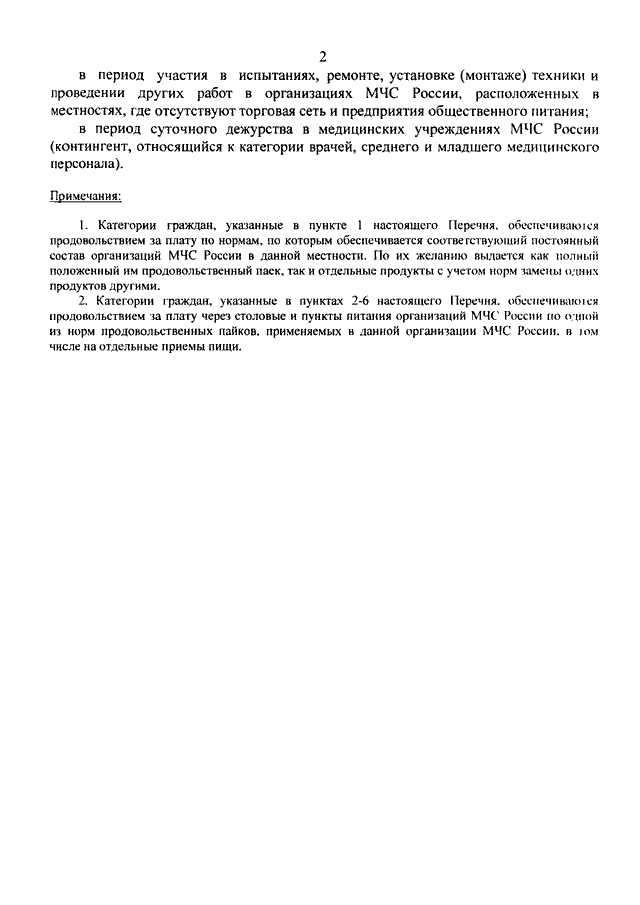 2

в период участия в испытаниях, ремонте, установке (монтаже) техники и проведении других работ в организациях МЧС России, расположенных в местностях, где отсутствуют торговая сеть и предприятия общественного питания;

в период суточного дежурства в медицинских учреждениях МЧС России (контингент, относящийся к категории врачей, среднего и младшего медицинского персонала).

Примечания:

1. Категории граждан, указанные в пункте 1 настоящего Перечня, обеспечиваются продовольствием за плату по нормам, по которым обеспечивается соответствующий постоянный состав организаций МЧС России в данной местности. По их желанию выдается как полный положенный им продовольственный паек, так и отдельные продукты с учетом норм замены одних продуктов другими.

2. Категории граждан, указанные в пунктах 2-6 настоящего Перечня, обеспечиваются продовольствием за плату через столовые и пункты питания организаций МЧС России по одной из норм продовольственных пайков, применяемых в данной организации МЧС России, в том числе на отдельные приемы пищи.